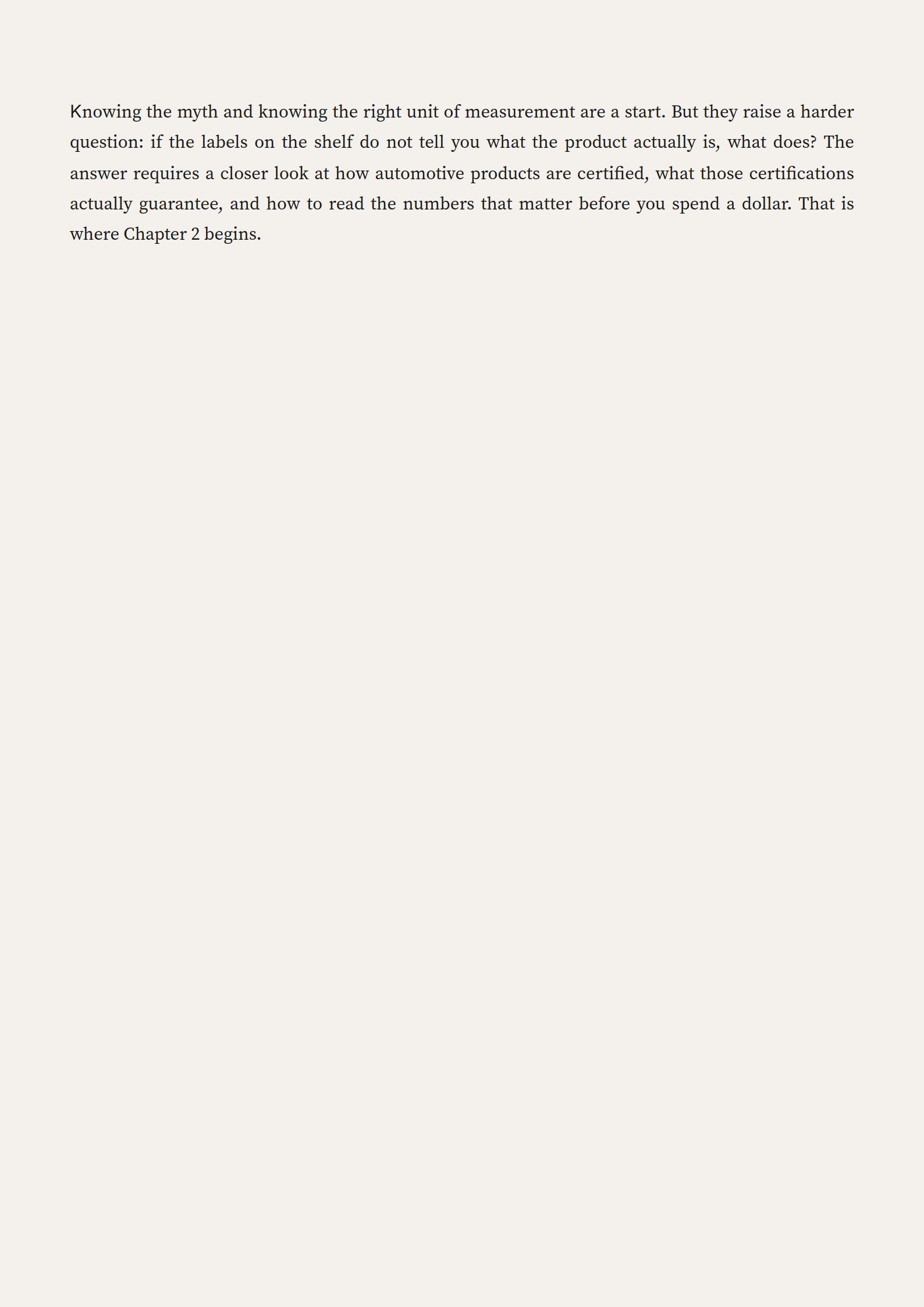 Knowing the myth and knowing the right unit of measurement are a start. But they raise a harder question: if the labels on the shelf do not tell you what the product actually is, what does? The answer requires a closer look at how automotive products are certified, what those certifications actually guarantee, and how to read the numbers that matter before you spend a dollar. That is where Chapter 2 begins.